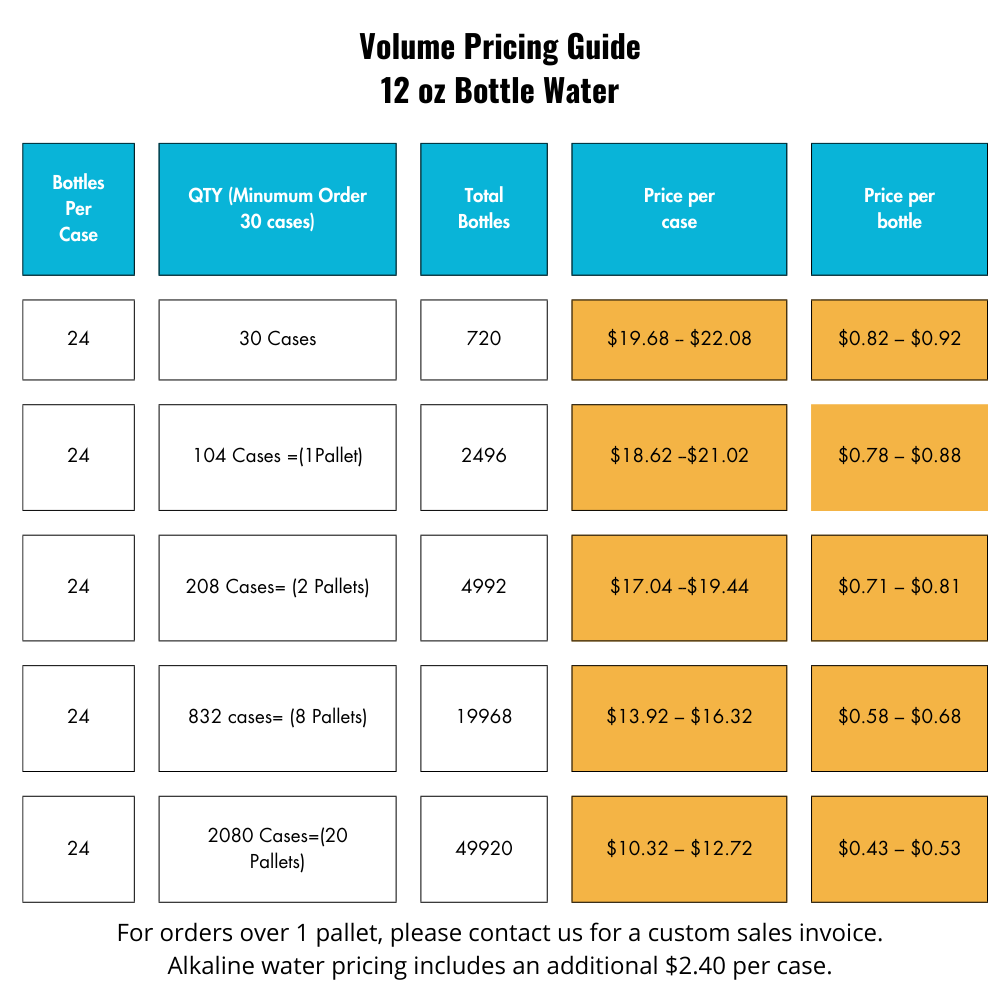 Volume Pricing Guide
12 oz Bottle Water

| Bottles Per Case | QTY (Minumum Order 30 cases) | Total Bottles | Price per case | Price per bottle |
|---|---|---|---|---|
| 24 | 30 Cases | 720 | \$19.68 – \$22.08 | \$0.82 – \$0.92 |
| 24 | 104 Cases =(1Pallet) | 2496 | \$18.62 –\$21.02 | \$0.78 – \$0.88 |
| 24 | 208 Cases= (2 Pallets) | 4992 | \$17.04 –\$19.44 | \$0.71 – \$0.81 |
| 24 | 832 cases= (8 Pallets) | 19968 | \$13.92 – \$16.32 | \$0.58 – \$0.68 |
| 24 | 2080 Cases=(20 Pallets) | 49920 | \$10.32 – \$12.72 | \$0.43 – \$0.53 |

For orders over 1 pallet, please contact us for a custom sales invoice.
Alkaline water pricing includes an additional \$2.40 per case.